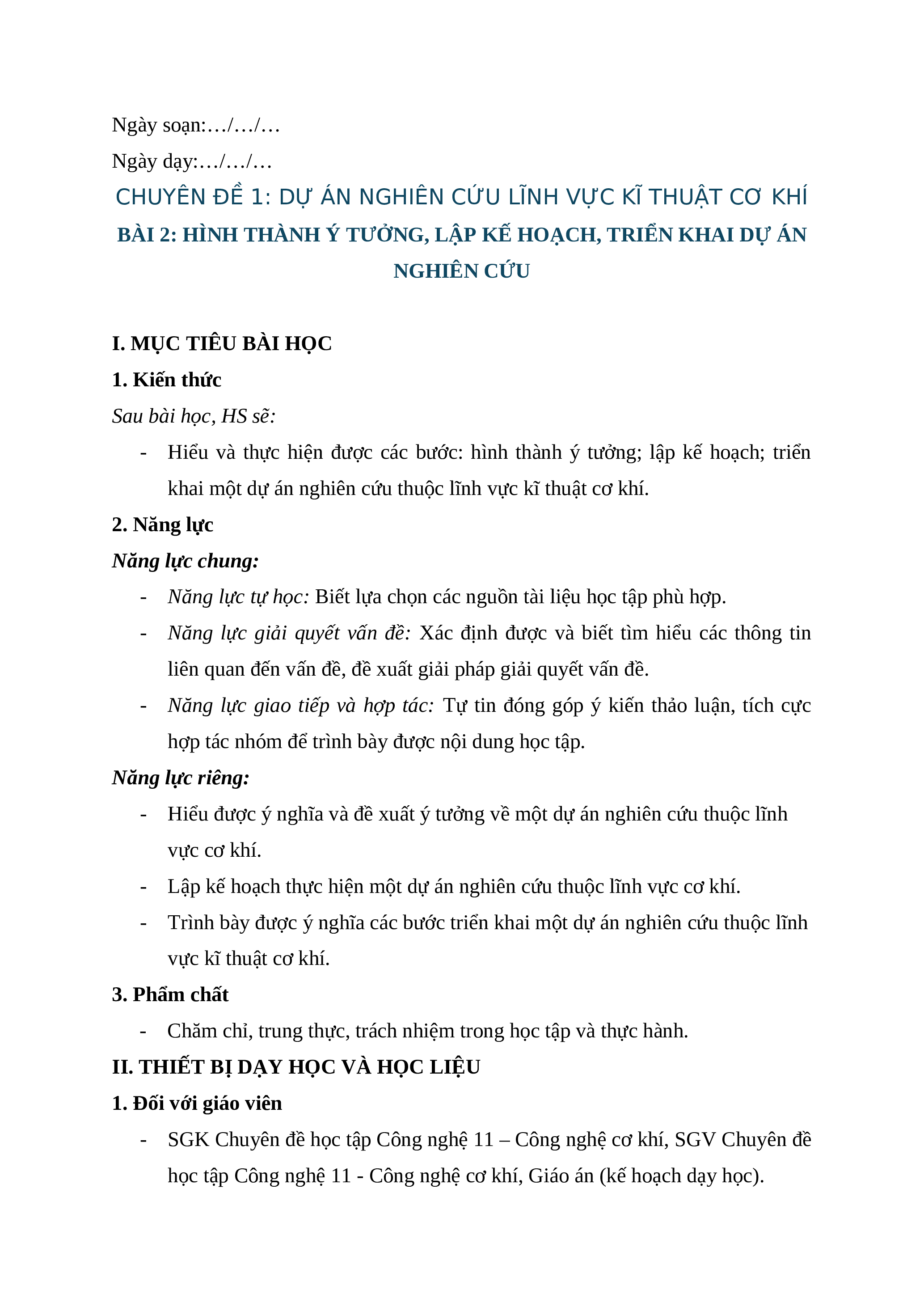 Ngày soạn:…/…/…

Ngày dạy:…/…/…

CHUYÊN ĐỀ 1: DỰ ÁN NGHIÊN CỨU LĨNH VỰC KĨ THUẬT CƠ KHÍ

BÀI 2: HÌNH THÀNH Ý TƯỞNG, LẬP KẾ HOẠCH, TRIỂN KHAI DỰ ÁN NGHIÊN CỨU

I. MỤC TIÊU BÀI HỌC

1. Kiến thức

Sau bài học, HS sẽ:

- Hiểu và thực hiện được các bước: hình thành ý tưởng; lập kế hoạch; triển khai một dự án nghiên cứu thuộc lĩnh vực kĩ thuật cơ khí.

2. Năng lực

Năng lực chung:

- Năng lực tự học: Biết lựa chọn các nguồn tài liệu học tập phù hợp.

- Năng lực giải quyết vấn đề: Xác định được và biết tìm hiểu các thông tin liên quan đến vấn đề, đề xuất giải pháp giải quyết vấn đề.

- Năng lực giao tiếp và hợp tác: Tự tin đóng góp ý kiến thảo luận, tích cực hợp tác nhóm để trình bày được nội dung học tập.

Năng lực riêng:

- Hiểu được ý nghĩa và đề xuất ý tưởng về một dự án nghiên cứu thuộc lĩnh vực cơ khí.

- Lập kế hoạch thực hiện một dự án nghiên cứu thuộc lĩnh vực cơ khí.

- Trình bày được ý nghĩa các bước triển khai một dự án nghiên cứu thuộc lĩnh vực kĩ thuật cơ khí.

3. Phẩm chất

- Chăm chỉ, trung thực, trách nhiệm trong học tập và thực hành.

II. THIẾT BỊ DẠY HỌC VÀ HỌC LIỆU

1. Đối với giáo viên

- SGK Chuyên đề học tập Công nghệ 11 – Công nghệ cơ khí, SGV Chuyên đề học tập Công nghệ 11 - Công nghệ cơ khí, Giáo án (kế hoạch dạy học).